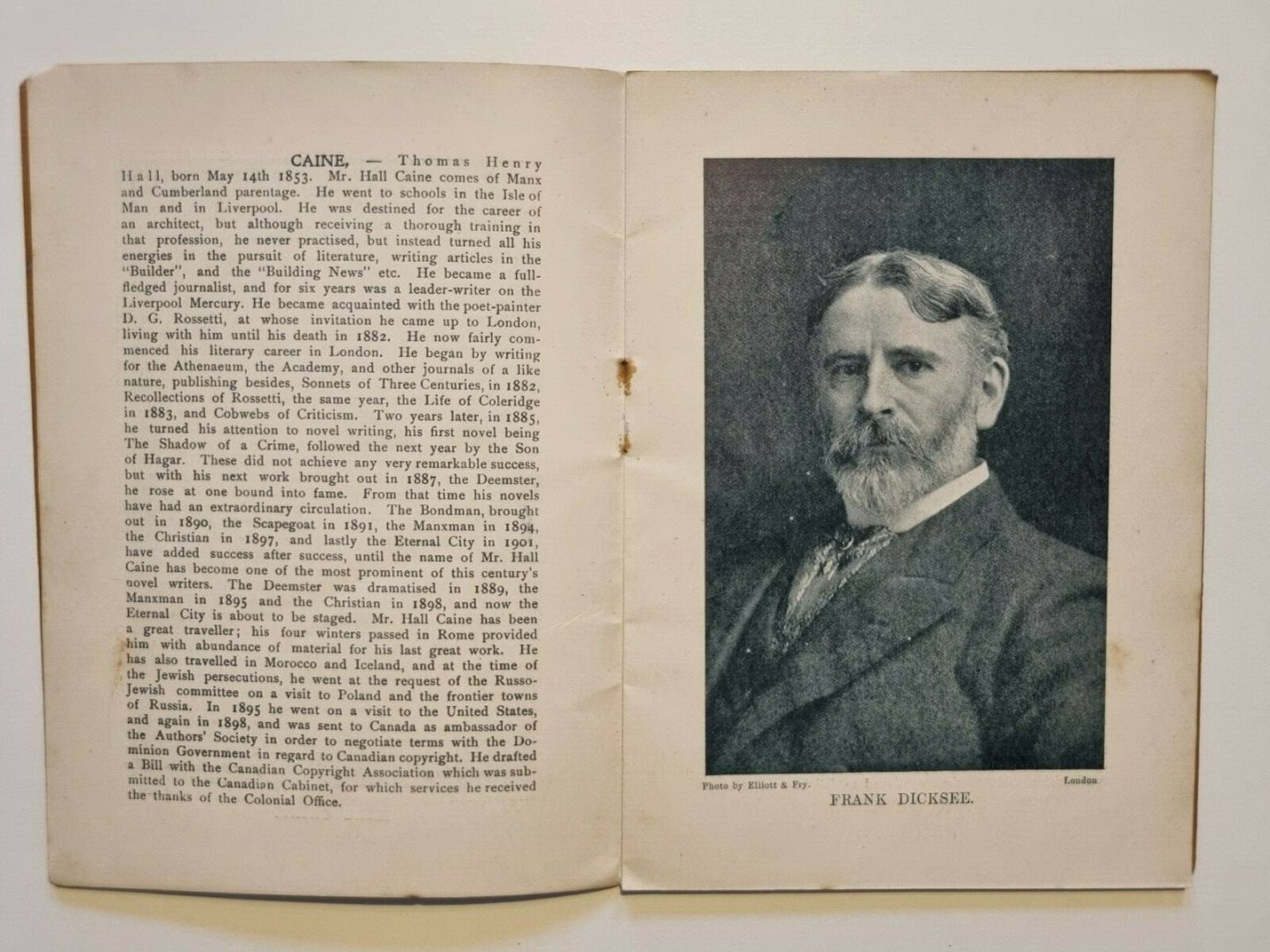 CAINE, — Thomas Henry Hall, born May 14th 1853. Mr. Hall Caine comes of Manx and Cumberland parentage. He went to schools in the Isle of Man and in Liverpool. He was destined for the career of an architect, but although receiving a thorough training in that profession, he never practised, but instead turned all his energies in the pursuit of literature, writing articles in the "Builder", and the "Building News" etc. He became a full-fledged journalist, and for six years was a leader-writer on the Liverpool Mercury. He became acquainted with the poet-painter D. G. Rossetti, at whose invitation he came up to London, living with him until his death in 1882. He now fairly commenced his literary career in London. He began by writing for the Athenaeum, the Academy, and other journals of a like nature, publishing besides, Sonnets of Three Centuries, in 1882, Recollections of Rossetti, the same year, the Life of Coleridge in 1883, and Cobwebs of Criticism. Two years later, in 1885, he turned his attention to novel writing, his first novel being The Shadow of a Crime, followed the next year by the Son of Hagar. These did not achieve any very remarkable success, but with his next work brought out in 1887, the Deemster, he rose at one bound into fame. From that time his novels have had an extraordinary circulation. The Bondman, brought out in 1890, the Scapegoat in 1891, the Manxman in 1894, the Christian in 1897, and lastly the Eternal City in 1901, have added success after success, until the name of Mr. Hall Caine has become one of the most prominent of this century's novel writers. The Deemster was dramatised in 1889, the Manxman in 1895 and the Christian in 1898, and now the Eternal City is about to be staged. Mr. Hall Caine has been a great traveller; his four winters passed in Rome provided him with abundance of material for his last great work. He has also travelled in Morocco and Iceland, and at the time of the Jewish persecutions, he went at the request of the Russo-Jewish committee on a visit to Poland and the frontier towns of Russia. In 1895 he went on a visit to the United States, and again in 1898, and was sent to Canada as ambassador of the Authors' Society in order to negotiate terms with the Dominion Government in regard to Canadian copyright. He drafted a Bill with the Canadian Copyright Association which was submitted to the Canadian Cabinet, for which services he received the thanks of the Colonial Office.

Photo by Elliott & Fry. London

FRANK DICKSEE.